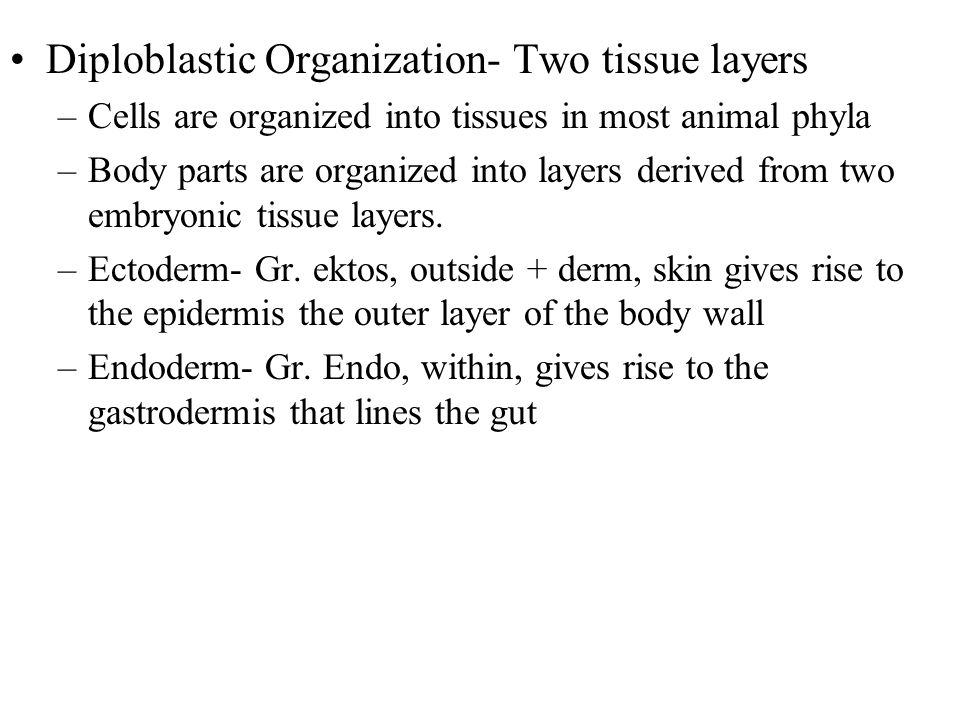 • Diploblastic Organization- Two tissue layers

– Cells are organized into tissues in most animal phyla

– Body parts are organized into layers derived from two embryonic tissue layers.

– Ectoderm- Gr. ektos, outside + derm, skin gives rise to the epidermis the outer layer of the body wall

– Endoderm- Gr. Endo, within, gives rise to the gastrodermis that lines the gut